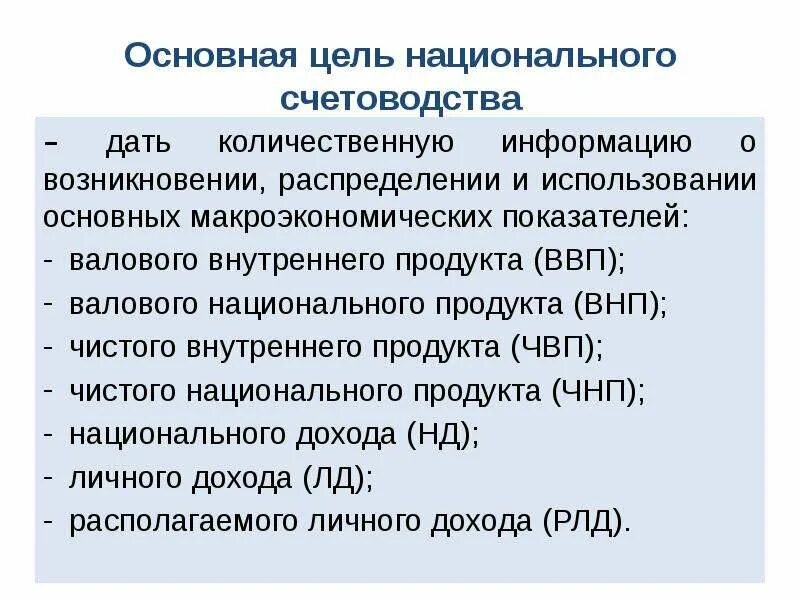 Основная цель национального счетоводства

– дать количественную информацию о возникновении, распределении и использовании основных макроэкономических показателей:
- валового внутреннего продукта (ВВП);
- валового национального продукта (ВНП);
- чистого внутреннего продукта (ЧВП);
- чистого национального продукта (ЧНП);
- национального дохода (НД);
- личного дохода (ЛД);
- располагаемого личного дохода (РЛД).